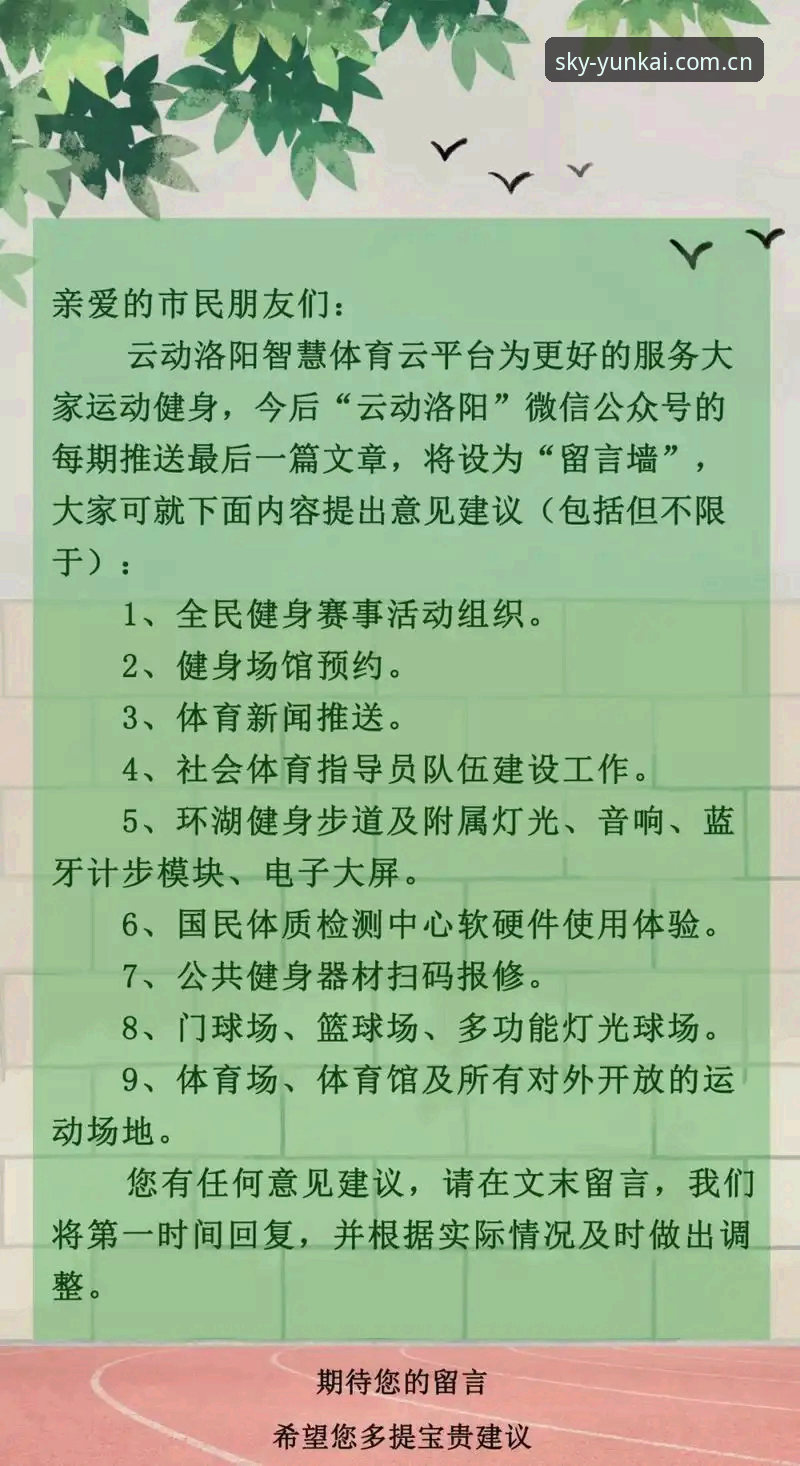 sky-yunkai.com.cn

亲爱的市民朋友们：

云动洛阳智慧体育云平台为更好的服务大家运动健身，今后“云动洛阳”微信公众号的每期推送最后一篇文章，将设为“留言墙”，大家可就下面内容提出意见建议（包括但不限于）：

1、全民健身赛事活动组织。

2、健身场馆预约。

3、体育新闻推送。

4、社会体育指导员队伍建设工作。

5、环湖健身步道及附属灯光、音响、蓝牙计步模块、电子大屏。

6、国民体质检测中心软硬件使用体验。

7、公共健身器材扫码报修。

8、门球场、篮球场、多功能灯光球场。

9、体育场、体育馆及所有对外开放的运动场地。

您有任何意见建议，请在文末留言，我们将第一时间回复，并根据实际情况及时做出调整。

期待您的留言

希望您多提宝贵建议